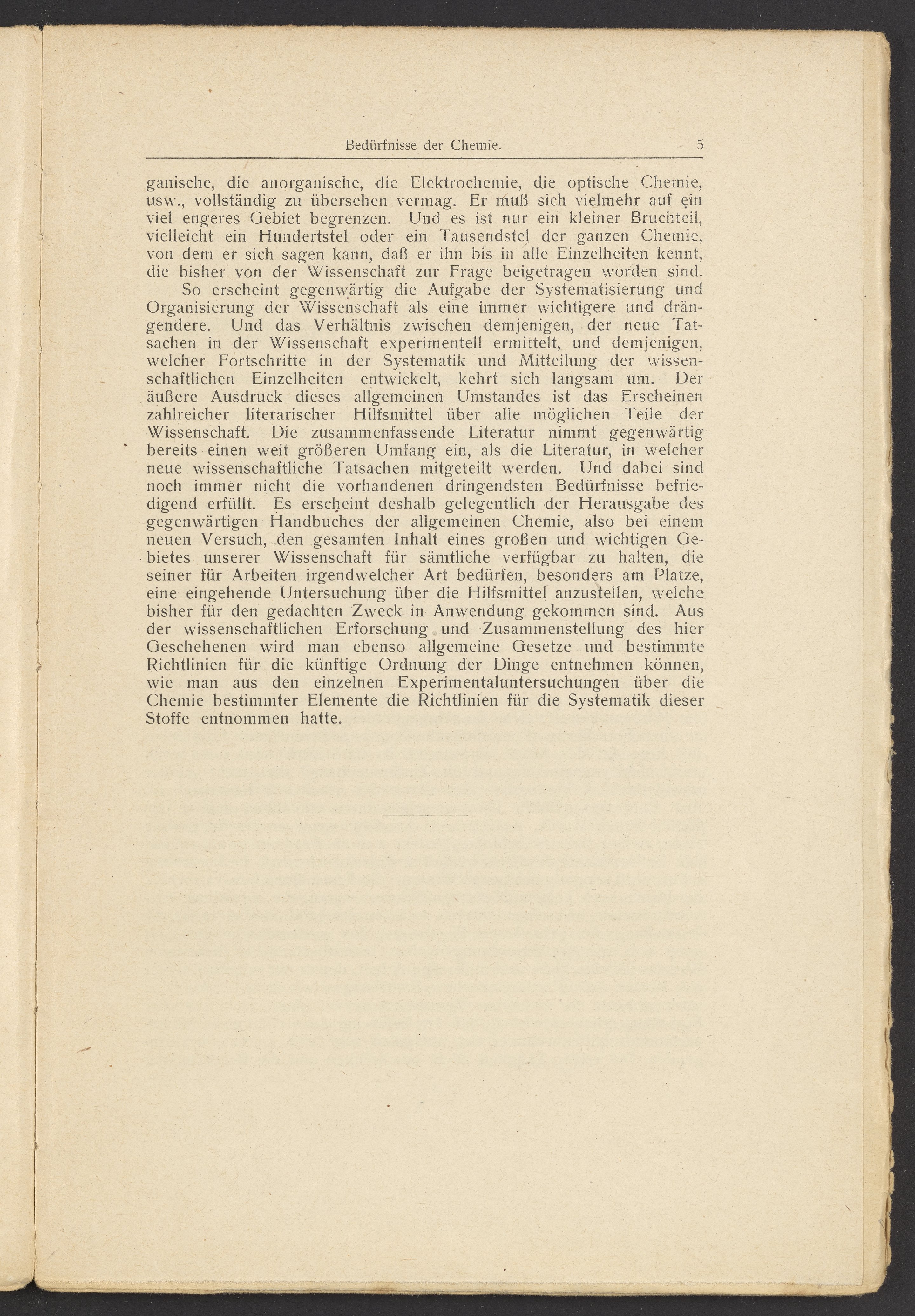 Bedürfnisse der Chemie. 5

ganische, die anorganische, die Elektrochemie, die optische Chemie, usw., vollständig zu übersehen vermag. Er muß sich vielmehr auf ein viel engeres Gebiet begrenzen. Und es ist nur ein kleiner Bruchteil, vielleicht ein Hundertstel oder ein Tausendstel der ganzen Chemie, von dem er sich sagen kann, daß er ihn bis in alle Einzelheiten kennt, die bisher von der Wissenschaft zur Frage beigetragen worden sind.

So erscheint gegenwärtig die Aufgabe der Systematisierung und Organisierung der Wissenschaft als eine immer wichtigere und drängendere. Und das Verhältnis zwischen demjenigen, der neue Tatsachen in der Wissenschaft experimentell ermittelt, und demjenigen, welcher Fortschritte in der Systematik und Mitteilung der wissenschaftlichen Einzelheiten entwickelt, kehrt sich langsam um. Der äußere Ausdruck dieses allgemeinen Umstandes ist das Erscheinen zahlreicher literarischer Hilfsmittel über alle möglichen Teile der Wissenschaft. Die zusammenfassende Literatur nimmt gegenwärtig bereits einen weit größeren Umfang ein, als die Literatur, in welcher neue wissenschaftliche Tatsachen mitgeteilt werden. Und dabei sind noch immer nicht die vorhandenen dringendsten Bedürfnisse befriedigend erfüllt. Es erscheint deshalb gelegentlich der Herausgabe des gegenwärtigen Handbuches der allgemeinen Chemie, also bei einem neuen Versuch, den gesamten Inhalt eines großen und wichtigen Gebietes unserer Wissenschaft für sämtliche verfügbar zu halten, die seiner für Arbeiten irgendwelcher Art bedürfen, besonders am Platze, eine eingehende Untersuchung über die Hilfsmittel anzustellen, welche bisher für den gedachten Zweck in Anwendung gekommen sind. Aus der wissenschaftlichen Erforschung und Zusammenstellung des hier Geschehenen wird man ebenso allgemeine Gesetze und bestimmte Richtlinien für die künftige Ordnung der Dinge entnehmen können, wie man aus den einzelnen Experimentaluntersuchungen über die Chemie bestimmter Elemente die Richtlinien für die Systematik dieser Stoffe entnommen hatte.